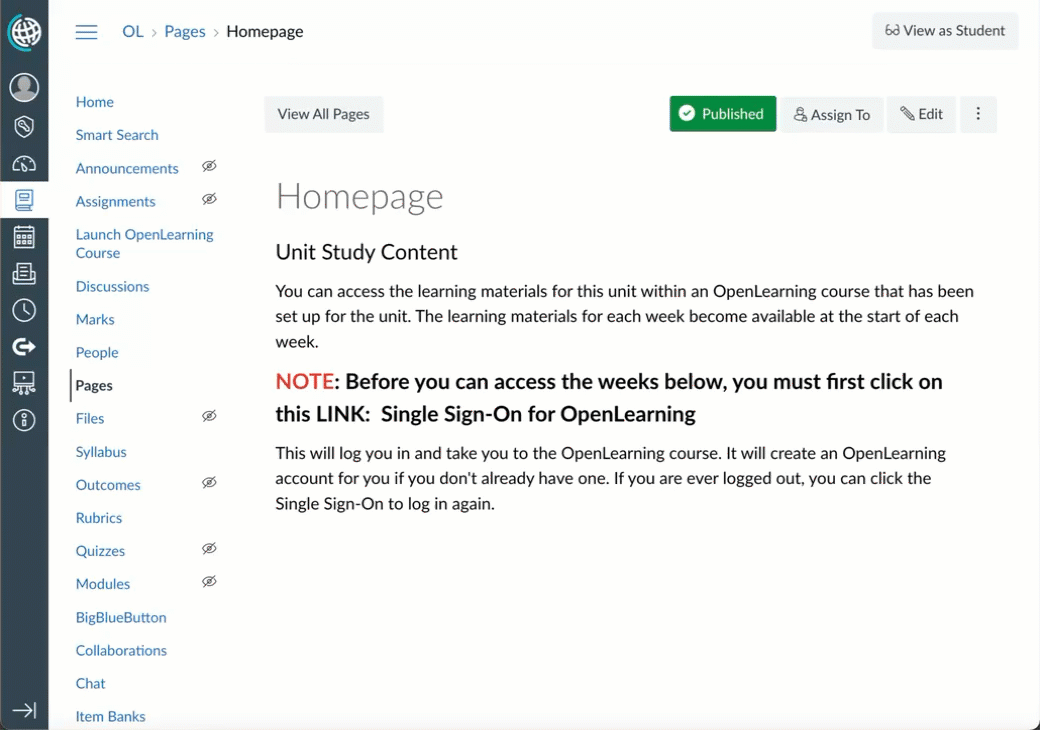 OL > Pages > Homepage

View as Student

Home
Smart Search
Announcements
Assignments
Launch OpenLearning Course
Discussions
Marks
People
Pages
Files
Syllabus
Outcomes
Rubrics
Quizzes
Modules
BigBlueButton
Collaborations
Chat
Item Banks

View All Pages

Published

Assign To

Edit

Homepage

Unit Study Content

You can access the learning materials for this unit within an OpenLearning course that has been set up for the unit. The learning materials for each week become available at the start of each week.

NOTE: Before you can access the weeks below, you must first click on this LINK: Single Sign-On for OpenLearning

This will log you in and take you to the OpenLearning course. It will create an OpenLearning account for you if you don't already have one. If you are ever logged out, you can click the Single Sign-On to log in again.